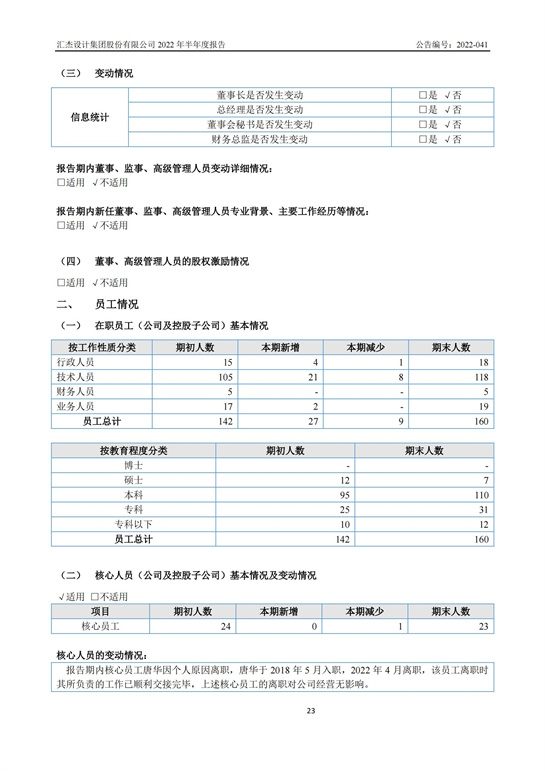 汇杰设计集团股份有限公司 2022 年半年度报告　　公告编号：2022-041

（三）　变动情况

| 信息统计 | 董事长是否发生变动 | □是 √否 |
|---|---|---|
| | 总经理是否发生变动 | □是 √否 |
| | 董事会秘书是否发生变动 | □是 √否 |
| | 财务总监是否发生变动 | □是 √否 |

报告期内董事、监事、高级管理人员变动详细情况：
□适用 √不适用

报告期内新任董事、监事、高级管理人员专业背景、主要工作经历等情况：
□适用 √不适用

（四）　董事、高级管理人员的股权激励情况

□适用 √不适用

二、　员工情况

（一）　在职员工（公司及控股子公司）基本情况

| 按工作性质分类 | 期初人数 | 本期新增 | 本期减少 | 期末人数 |
|---|---|---|---|---|
| 行政人员 | 15 | 4 | 1 | 18 |
| 技术人员 | 105 | 21 | 8 | 118 |
| 财务人员 | 5 | - | - | 5 |
| 业务人员 | 17 | 2 | - | 19 |
| 员工总计 | 142 | 27 | 9 | 160 |

| 按教育程度分类 | 期初人数 | 期末人数 |
|---|---|---|
| 博士 | - | - |
| 硕士 | 12 | 7 |
| 本科 | 95 | 110 |
| 专科 | 25 | 31 |
| 专科以下 | 10 | 12 |
| 员工总计 | 142 | 160 |

（二）　核心人员（公司及控股子公司）基本情况及变动情况

√适用 □不适用

| 项目 | 期初人数 | 本期新增 | 本期减少 | 期末人数 |
|---|---|---|---|---|
| 核心员工 | 24 | 0 | 1 | 23 |

核心人员的变动情况：

报告期内核心员工唐华因个人原因离职，唐华于 2018 年 5 月入职，2022 年 4 月离职，该员工离职时其所负责的工作已顺利交接完毕，上述核心员工的离职对公司经营无影响。

23